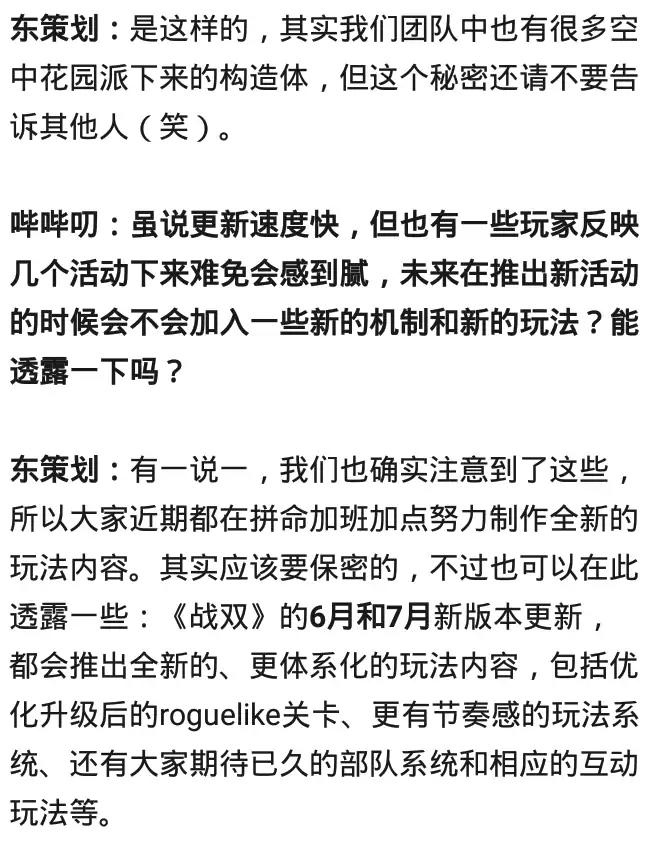 东策划：是这样的，其实我们团队中也有很多空中花园派下来的构造体，但这个秘密还请不要告诉其他人（笑）。

哔哔叨：虽说更新速度快，但也有一些玩家反映几个活动下来难免会感到腻，未来在推出新活动的时候会不会加入一些新的机制和新的玩法？能透露一下吗？

东策划：有一说一，我们也确实注意到了这些，所以大家近期都在拼命加班加点努力制作全新的玩法内容。其实应该要保密的，不过也可以在此透露一些：《战双》的6月和7月新版本更新，都会推出全新的、更体系化的玩法内容，包括优化升级后的roguelike关卡、更有节奏感的玩法系统、还有大家期待已久的部队系统和相应的互动玩法等。